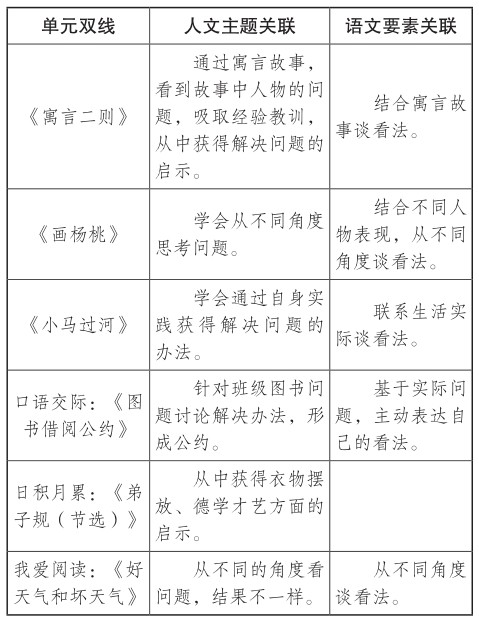 | 单元双线 | 人文主题关联 | 语文要素关联 |
|---|---|---|
| 《寓言二则》 | 通过寓言故事，看到故事中人物的问题，吸取经验教训，从中获得解决问题的启示。 | 结合寓言故事谈看法。 |
| 《画杨桃》 | 学会从不同角度思考问题。 | 结合不同人物表现，从不同角度谈看法。 |
| 《小马过河》 | 学会通过自身实践获得解决问题的办法。 | 联系生活实际谈看法。 |
| 口语交际：《图书借阅公约》 | 针对班级图书问题讨论解决办法，形成公约。 | 基于实际问题，主动表达自己的看法。 |
| 日积月累：《弟子规（节选）》 | 从中获得衣物摆放、德学才艺方面的启示。 | |
| 我爱阅读：《好天气和坏天气》 | 从不同的角度看问题，结果不一样。 | 从不同角度谈看法。 |